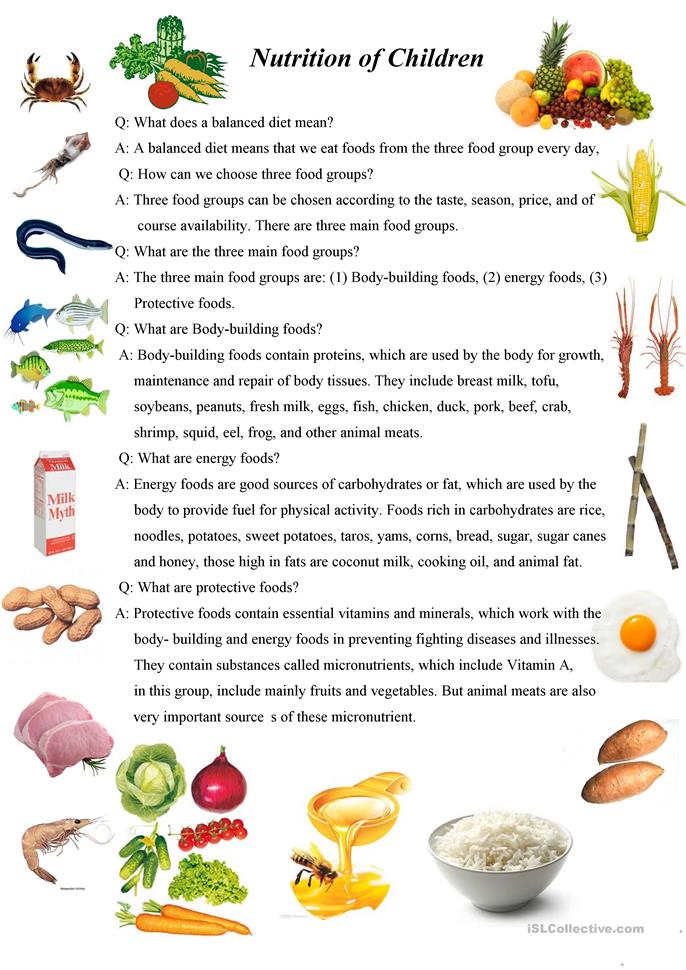 Nutrition of Children

Q: What does a balanced diet mean?

A: A balanced diet means that we eat foods from the three food group every day,

Q: How can we choose three food groups?

A: Three food groups can be chosen according to the taste, season, price, and of course availability. There are three main food groups.

Q: What are the three main food groups?

A: The three main food groups are: (1) Body-building foods, (2) energy foods, (3) Protective foods.

Q: What are Body-building foods?

A: Body-building foods contain proteins, which are used by the body for growth, maintenance and repair of body tissues. They include breast milk, tofu, soybeans, peanuts, fresh milk, eggs, fish, chicken, duck, pork, beef, crab, shrimp, squid, eel, frog, and other animal meats.

Q: What are energy foods?

A: Energy foods are good sources of carbohydrates or fat, which are used by the body to provide fuel for physical activity. Foods rich in carbohydrates are rice, noodles, potatoes, sweet potatoes, taros, yams, corns, bread, sugar, sugar canes and honey, those high in fats are coconut milk, cooking oil, and animal fat.

Q: What are protective foods?

A: Protective foods contain essential vitamins and minerals, which work with the body- building and energy foods in preventing fighting diseases and illnesses. They contain substances called micronutrients, which include Vitamin A, in this group, include mainly fruits and vegetables. But animal meats are also very important source s of these micronutrient.

Milk

Milk Myth

iSLCollective.com